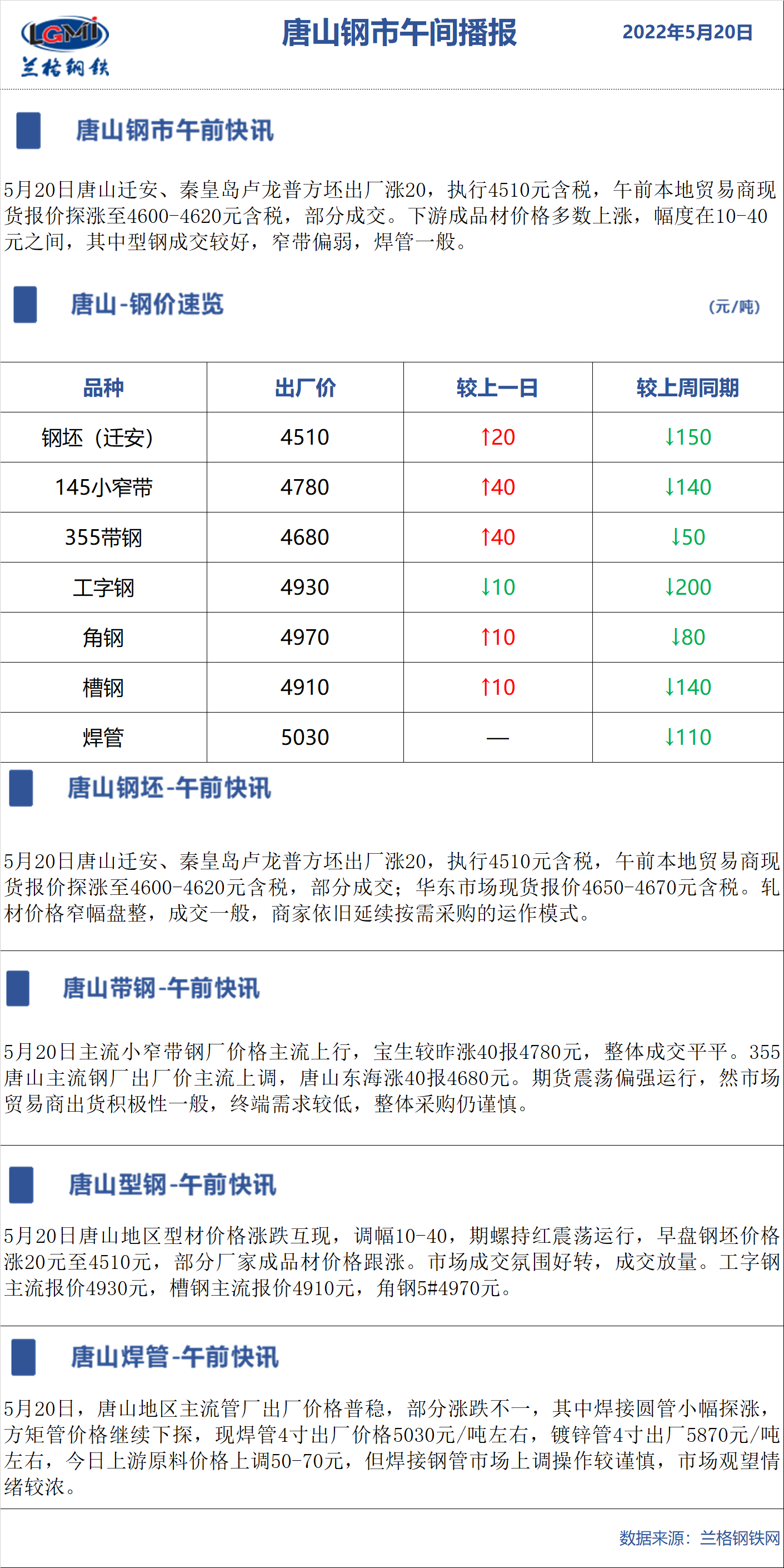 LGMI
兰格钢铁

唐山钢市午间播报

2022年5月20日

唐山钢市午前快讯

5月20日唐山迁安、秦皇岛卢龙普方坯出厂涨20，执行4510元含税，午前本地贸易商现货报价探涨至4600-4620元含税，部分成交。下游成品材价格多数上涨，幅度在10-40元之间，其中型钢成交较好，窄带偏弱，焊管一般。

唐山-钢价速览

(元/吨)

| 品种 | 出厂价 | 较上一日 | 较上周同期 |
|---|---|---|---|
| 钢坯（迁安） | 4510 | ↑20 | ↓150 |
| 145小窄带 | 4780 | ↑40 | ↓140 |
| 355带钢 | 4680 | ↑40 | ↓50 |
| 工字钢 | 4930 | ↓10 | ↓200 |
| 角钢 | 4970 | ↑10 | ↓80 |
| 槽钢 | 4910 | ↑10 | ↓140 |
| 焊管 | 5030 | — | ↓110 |

唐山钢坯-午前快讯

5月20日唐山迁安、秦皇岛卢龙普方坯出厂涨20，执行4510元含税，午前本地贸易商现货报价探涨至4600-4620元含税，部分成交；华东市场现货报价4650-4670元含税。轧材价格窄幅盘整，成交一般，商家依旧延续按需采购的运作模式。

唐山带钢-午前快讯

5月20日主流小窄带钢厂价格主流上行，宝生较昨涨40报4780元，整体成交平平。355唐山主流钢厂出厂价主流上调，唐山东海涨40报4680元。期货震荡偏强运行，然市场贸易商出货积极性一般，终端需求较低，整体采购仍谨慎。

唐山型钢-午前快讯

5月20日唐山地区型材价格涨跌互现，调幅10-40，期螺持红震荡运行，早盘钢坯价格涨20元至4510元，部分厂家成品材价格跟涨。市场成交氛围好转，成交放量。工字钢主流报价4930元，槽钢主流报价4910元，角钢5#4970元。

唐山焊管-午前快讯

5月20日，唐山地区主流管厂出厂价格普稳，部分涨跌不一，其中焊接圆管小幅探涨，方矩管价格继续下探，现焊管4寸出厂价格5030元/吨左右，镀锌管4寸出厂5870元/吨左右，今日上游原料价格上调50-70元，但焊接钢管市场上调操作较谨慎，市场观望情绪较浓。

数据来源：兰格钢铁网